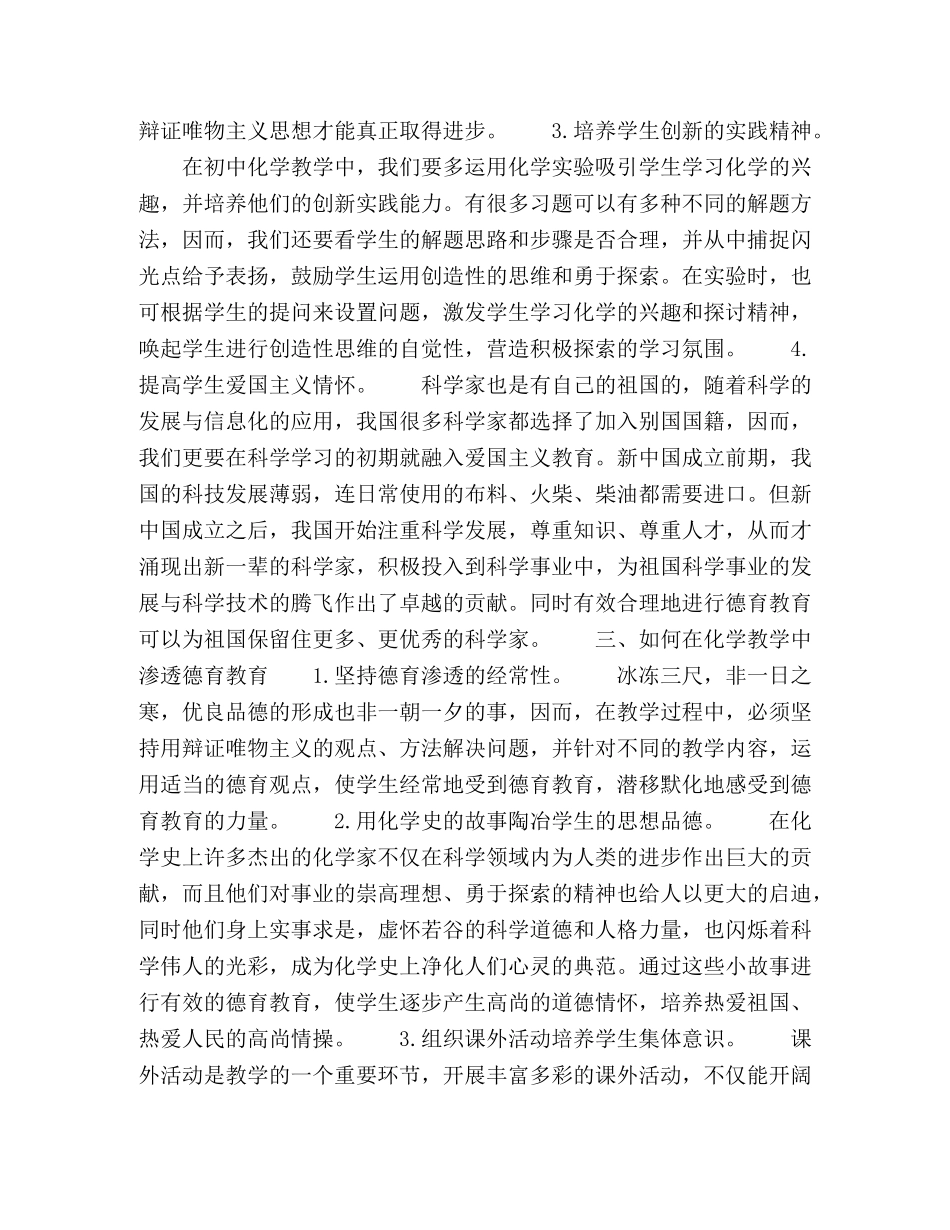 辩证唯物主义思想才能真正取得进步。　　3.培养学生创新的实践精神。

在初中化学教学中，我们要多运用化学实验吸引学生学习化学的兴趣，并培养他们的创新实践能力。有很多习题可以有多种不同的解题方法，因而，我们还要看学生的解题思路和步骤是否合理，并从中捕捉闪光点给予表扬，鼓励学生运用创造性的思维和勇于探索。在实验时，也可根据学生的提问来设置问题，激发学生学习化学的兴趣和探讨精神，唤起学生进行创造性思维的自觉性，营造积极探索的学习氛围。　　4.提高学生爱国主义情怀。　　科学家也是有自己的祖国的，随着科学的发展与信息化的应用，我国很多科学家都选择了加入别国国籍，因而，我们更要在科学学习的初期就融入爱国主义教育。新中国成立前期，我国的科技发展薄弱，连日常使用的布料、火柴、柴油都需要进口。但新中国成立之后，我国开始注重科学发展，尊重知识、尊重人才，从而才涌现出新一辈的科学家，积极投入到科学事业中，为祖国科学事业的发展与科学技术的腾飞作出了卓越的贡献。同时有效合理地进行德育教育可以为祖国保留住更多、更优秀的科学家。　　三、如何在化学教学中渗透德育教育　　1.坚持德育渗透的经常性。　　冰冻三尺，非一日之寒，优良品德的形成也非一朝一夕的事，因而，在教学过程中，必须坚持用辩证唯物主义的观点、方法解决问题，并针对不同的教学内容，运用适当的德育观点，使学生经常地受到德育教育，潜移默化地感受到德育教育的力量。　　2.用化学史的故事陶冶学生的思想品德。　　在化学史上许多杰出的化学家不仅在科学领域内为人类的进步作出巨大的贡献，而且他们对事业的崇高理想、勇于探索的精神也给人以更大的启迪，同时他们身上实事求是，虚怀若谷的科学道德和人格力量，也闪烁着科学伟人的光彩，成为化学史上净化人们心灵的典范。通过这些小故事进行有效的德育教育，使学生逐步产生高尚的道德情怀，培养热爱祖国、热爱人民的高尚情操。　　3.组织课外活动培养学生集体意识。　　课外活动是教学的一个重要环节，开展丰富多彩的课外活动，不仅能开阔